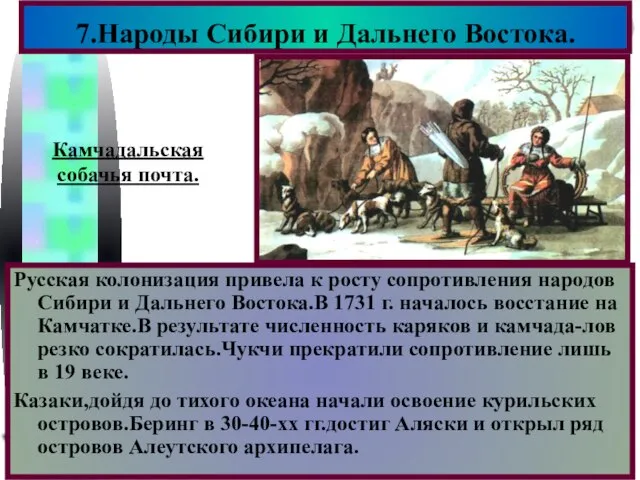 7.Народы Сибири и Дальнего Востока.

Камчадальская собачья почта.

Русская колонизация привела к росту сопротивления народов Сибири и Дальнего Востока.В 1731 г. началось восстание на Камчатке.В результате численность каряков и камчада-лов резко сократилась.Чукчи прекратили сопротивление лишь в 19 веке.

Казаки,дойдя до тихого океана начали освоение курильских островов.Беринг в 30-40-хх гг.достиг Аляски и открыл ряд островов Алеутского архипелага.